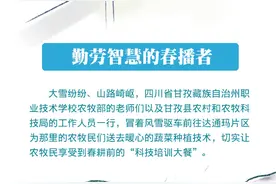 勤劳智慧的春播者

大雪纷纷、山路崎岖，四川省甘孜藏族自治州职业技术学校农牧部的老师们以及甘孜县农村和农牧科技局的工作人员一行，冒着风雪驱车前往达通玛片区为那里的农牧民们送去暖心的蔬菜种植技术，切实让农牧民享受到春耕前的“科技培训大餐”。